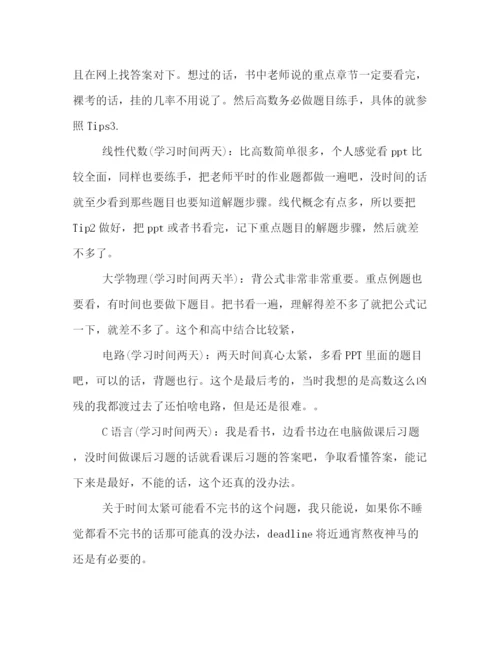 且在网上找答案对下。想过的话，书中老师说的重点章节一定要看完，裸考的话，挂的几率不用说了。然后高数务必做题目练手，具体的就参照 Tips3.

线性代数(学习时间两天)：比高数简单很多，个人感觉看 ppt 比较全面，同样也要练手，把老师平时的作业题都做一遍吧，没时间的话就至少看到那些题目也要知道解题步骤。线代概念有点多，所以要把 Tip2 做好，把 ppt 或者书看完，记下重点题目的解题步骤，然后就差不多了。

大学物理(学习时间两天半)：背公式非常非常重要。重点例题也要看，有时间也要做下题目。把书看一遍，理解得差不多了就把公式记一下，就差不多了。这个和高中结合比较紧，

电路(学习时间两天)：两天时间真心太紧，多看 PPT 里面的题目吧，可以的话，背题也行。这个是最后考的，当时我想的是高数这么凶残的我都渡过去了还怕啥电路，但是还是很难。。

C 语言(学习时间两天)：我是看书，边看书边在电脑做课后习题，没时间做课后习题的话就看课后习题的答案吧，争取看懂答案，能记下来是最好，不能的话，这个还真的没办法。

关于时间太紧可能看不完书的这个问题，我只能说，如果你不睡觉都看不完书的话那可能真的没办法，deadline 将近通宵熬夜神马的还是有必要的。